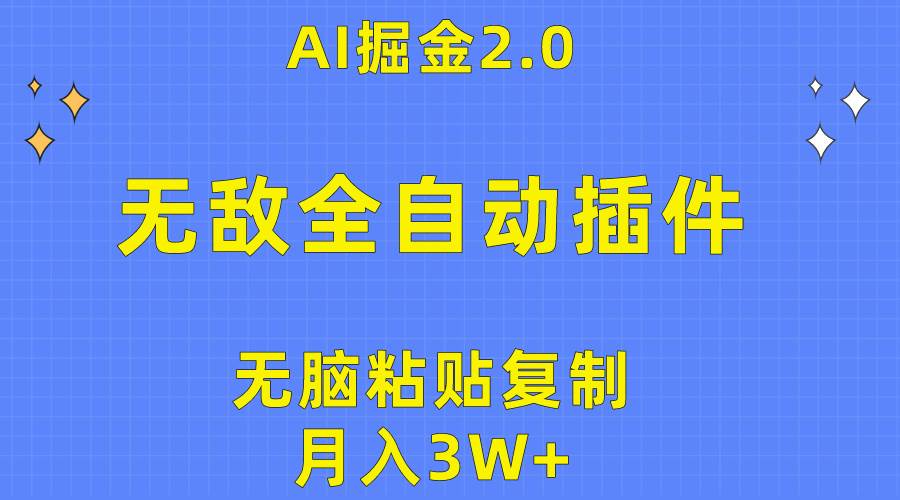 AI掘金2.0

无敌全自动插件

无脑粘贴复制
月入3W+